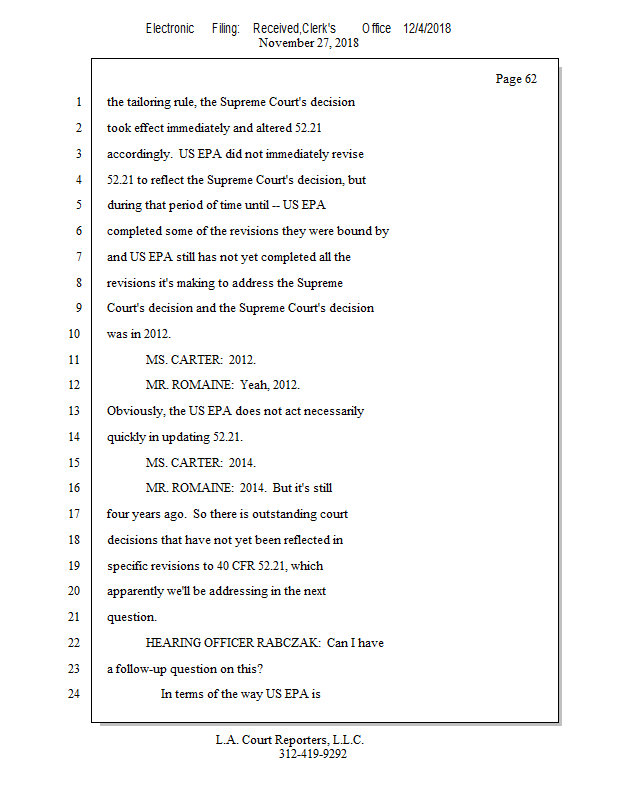 Electronic Filing: Received,Clerk's Office 12/4/2018
November 27, 2018

Page 62

1 the tailoring rule, the Supreme Court's decision
2 took effect immediately and altered 52.21
3 accordingly. US EPA did not immediately revise
4 52.21 to reflect the Supreme Court's decision, but
5 during that period of time until -- US EPA
6 completed some of the revisions they were bound by
7 and US EPA still has not yet completed all the
8 revisions it's making to address the Supreme
9 Court's decision and the Supreme Court's decision
10 was in 2012.
11 MS. CARTER: 2012.
12 MR. ROMAINE: Yeah, 2012.
13 Obviously, the US EPA does not act necessarily
14 quickly in updating 52.21.
15 MS. CARTER: 2014.
16 MR. ROMAINE: 2014. But it's still
17 four years ago. So there is outstanding court
18 decisions that have not yet been reflected in
19 specific revisions to 40 CFR 52.21, which
20 apparently we'll be addressing in the next
21 question.
22 HEARING OFFICER RABCZAK: Can I have
23 a follow-up question on this?
24 In terms of the way US EPA is

L.A. Court Reporters, L.L.C.
312-419-9292